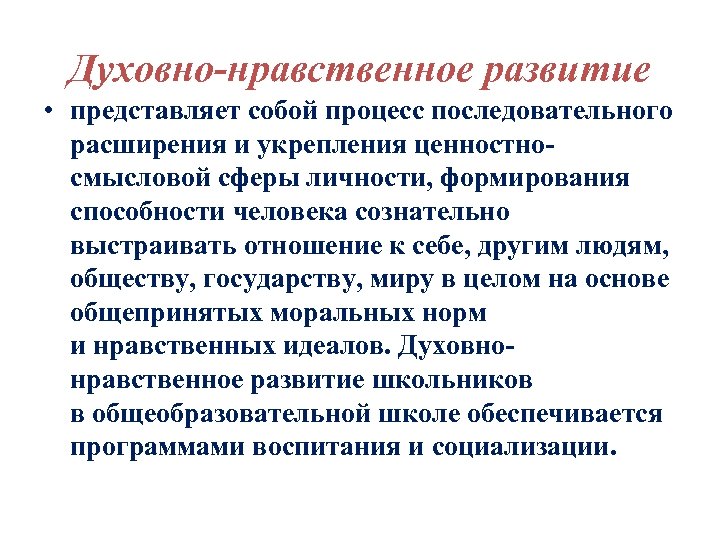 Духовно-нравственное развитие

• представляет собой процесс последовательного расширения и укрепления ценностно-смысловой сферы личности, формирования способности человека сознательно выстраивать отношение к себе, другим людям, обществу, государству, миру в целом на основе общепринятых моральных норм и нравственных идеалов. Духовно-нравственное развитие школьников в общеобразовательной школе обеспечивается программами воспитания и социализации.